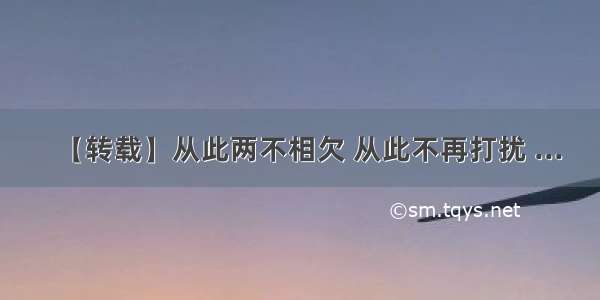 【转载】从此两不相欠 从此不再打扰 ...

©sm.tqys.net